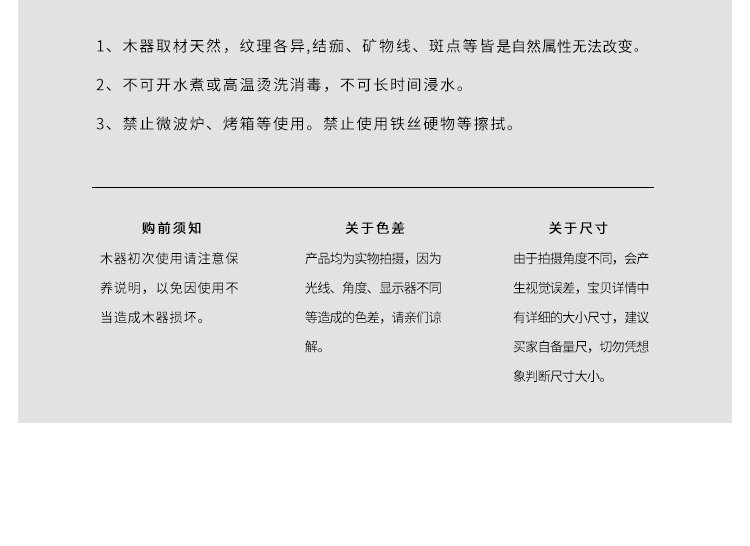 1、木器取材天然，纹理各异,结痂、矿物线、斑点等皆是自然属性无法改变。

2、不可开水煮或高温烫洗消毒，不可长时间浸水。

3、禁止微波炉、烤箱等使用。禁止使用铁丝硬物等擦拭。

购前须知

木器初次使用请注意保养说明，以免因使用不当造成木器损坏。

关于色差

产品均为实物拍摄，因为光线、角度、显示器不同等造成的色差，请亲们谅解。

关于尺寸

由于拍摄角度不同，会产生视觉误差，宝贝详情中有详细的大小尺寸，建议买家自备量尺，切勿凭想象判断尺寸大小。